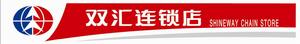 双汇连锁店 SHINEWAY CHAIN STORE